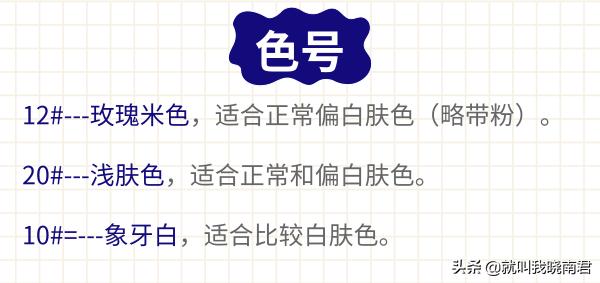 色号

12#---玫瑰米色，适合正常偏白肤色（略带粉）。

20#---浅肤色，适合正常和偏白肤色。

10#=---象牙白，适合比较白肤色。

头条 @就叫我晓南君